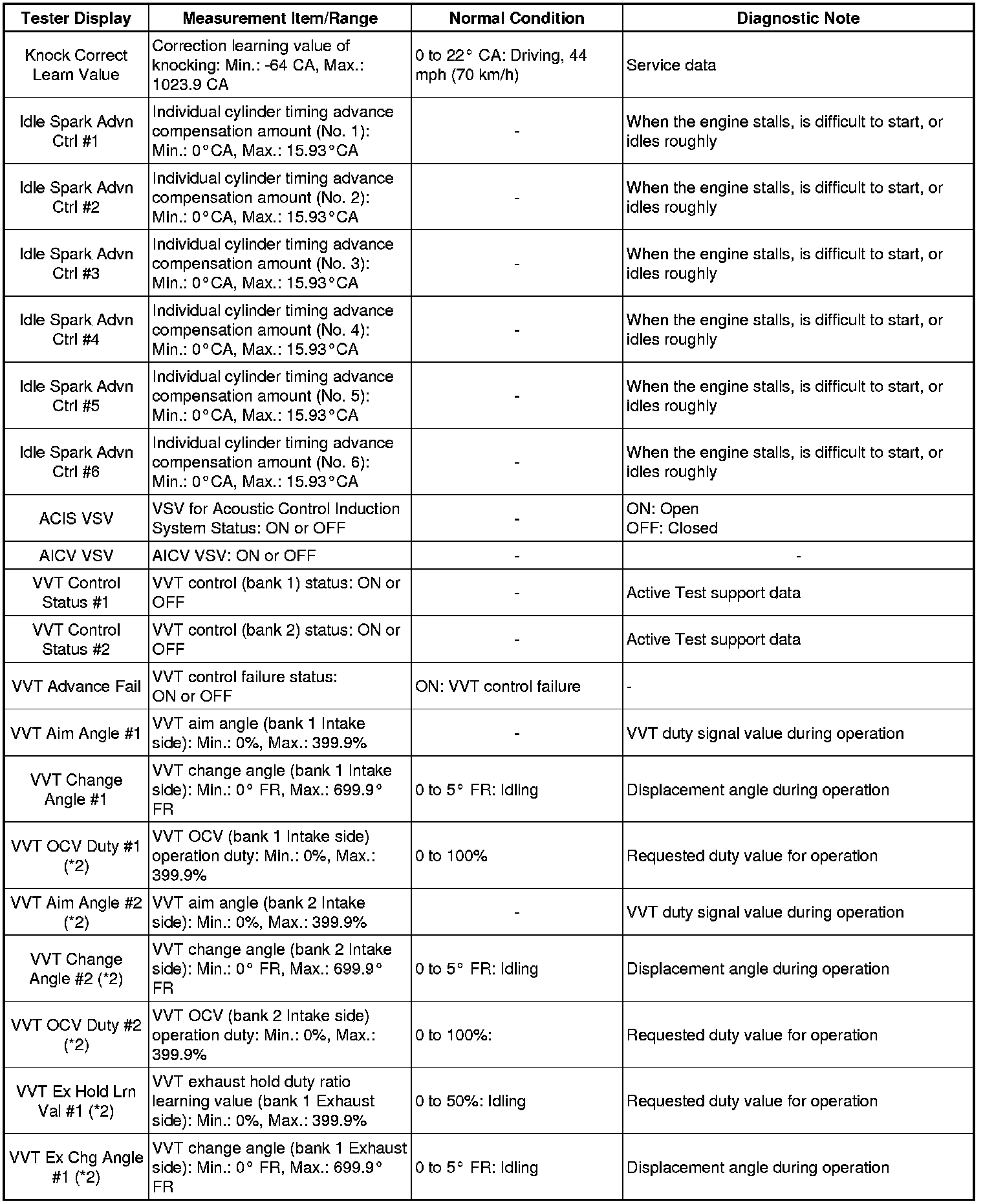 | Tester Display | Measurement Item/Range | Normal Condition | Diagnostic Note |
|---|---|---|---|
| Knock Correct Learn Value | Correction learning value of knocking: Min.: -64 CA, Max.: 1023.9 CA | 0 to 22° CA: Driving, 44 mph (70 km/h) | Service data |
| Idle Spark Advn Ctrl #1 | Individual cylinder timing advance compensation amount (No. 1): Min.: 0°CA, Max.: 15.93°CA | - | When the engine stalls, is difficult to start, or idles roughly |
| Idle Spark Advn Ctrl #2 | Individual cylinder timing advance compensation amount (No. 2): Min.: 0°CA, Max.: 15.93°CA | - | When the engine stalls, is difficult to start, or idles roughly |
| Idle Spark Advn Ctrl #3 | Individual cylinder timing advance compensation amount (No. 3): Min.: 0°CA, Max.: 15.93°CA | - | When the engine stalls, is difficult to start, or idles roughly |
| Idle Spark Advn Ctrl #4 | Individual cylinder timing advance compensation amount (No. 4): Min.: 0°CA, Max.: 15.93°CA | - | When the engine stalls, is difficult to start, or idles roughly |
| Idle Spark Advn Ctrl #5 | Individual cylinder timing advance compensation amount (No. 5): Min.: 0°CA, Max.: 15.93°CA | - | When the engine stalls, is difficult to start, or idles roughly |
| Idle Spark Advn Ctrl #6 | Individual cylinder timing advance compensation amount (No. 6): Min.: 0°CA, Max.: 15.93°CA | - | When the engine stalls, is difficult to start, or idles roughly |
| ACIS VSV | VSV for Acoustic Control Induction System Status: ON or OFF | - | ON: Open OFF: Closed |
| AICV VSV | AICV VSV: ON or OFF | - | - |
| VVT Control Status #1 | VVT control (bank 1) status: ON or OFF | - | Active Test support data |
| VVT Control Status #2 | VVT control (bank 2) status: ON or OFF | - | Active Test support data |
| VVT Advance Fail | VVT control failure status: ON or OFF | ON: VVT control failure | - |
| VVT Aim Angle #1 | VVT aim angle (bank 1 Intake side): Min.: 0%, Max.: 399.9% | - | VVT duty signal value during operation |
| VVT Change Angle #1 | VVT change angle (bank 1 Intake side): Min.: 0° FR, Max.: 699.9° FR | 0 to 5° FR: Idling | Displacement angle during operation |
| VVT OCV Duty #1 (*2) | VVT OCV (bank 1 Intake side) operation duty: Min.: 0%, Max.: 399.9% | 0 to 100% | Requested duty value for operation |
| VVT Aim Angle #2 (*2) | VVT aim angle (bank 2 Intake side): Min.: 0%, Max.: 399.9% | - | VVT duty signal value during operation |
| VVT Change Angle #2 (*2) | VVT change angle (bank 2 Intake side): Min.: 0° FR, Max.: 699.9° FR | 0 to 5° FR: Idling | Displacement angle during operation |
| VVT OCV Duty #2 (*2) | VVT OCV (bank 2 Intake side) operation duty: Min.: 0%, Max.: 399.9% | 0 to 100%: | Requested duty value for operation |
| VVT Ex Hold Lrn Val #1 (*2) | VVT exhaust hold duty ratio learning value (bank 1 Exhaust side): Min.: 0%, Max.: 399.9% | 0 to 50%: Idling | Requested duty value for operation |
| VVT Ex Chg Angle #1 (*2) | VVT change angle (bank 1 Exhaust side): Min.: 0° FR, Max.: 699.9° FR | 0 to 5° FR: Idling | Displacement angle during operation |